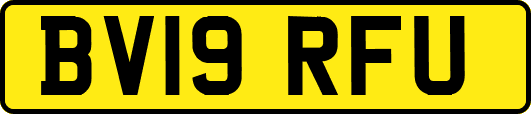 BV19 RFU